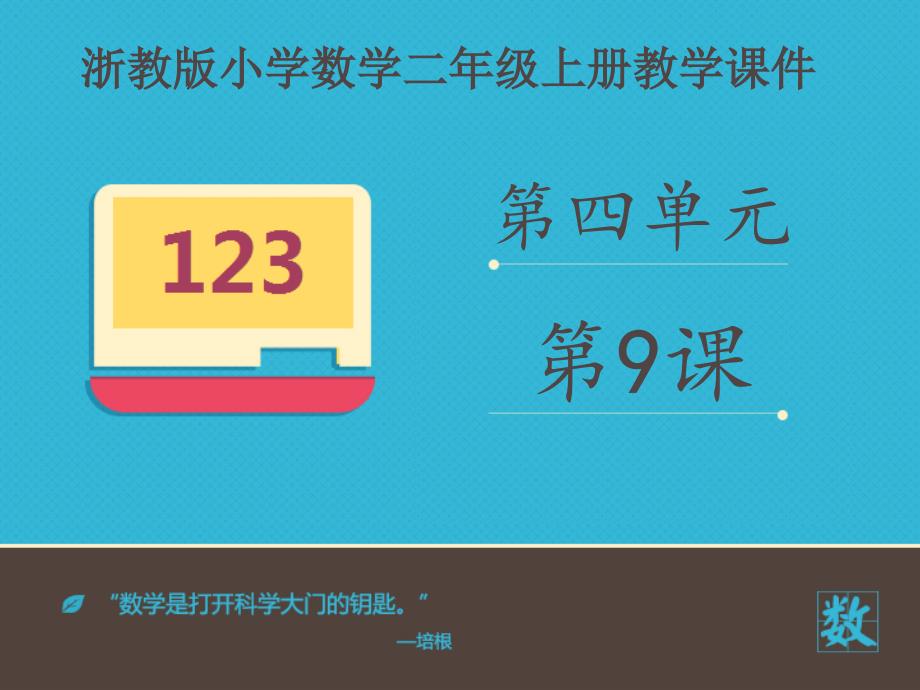 浙教版小学数学二年级上册教学课件

123

第四单元

第9课

“数学是打开科学大门的钥匙。”
—培根

数